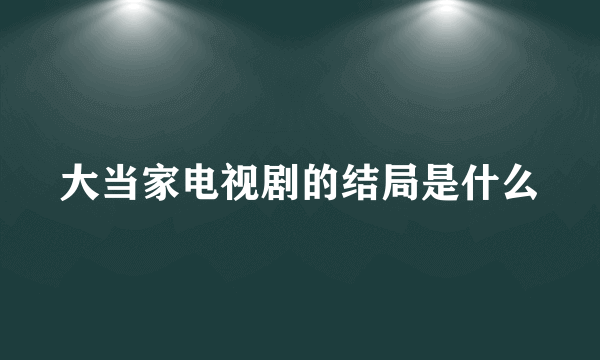 大当家电视剧的结局是什么